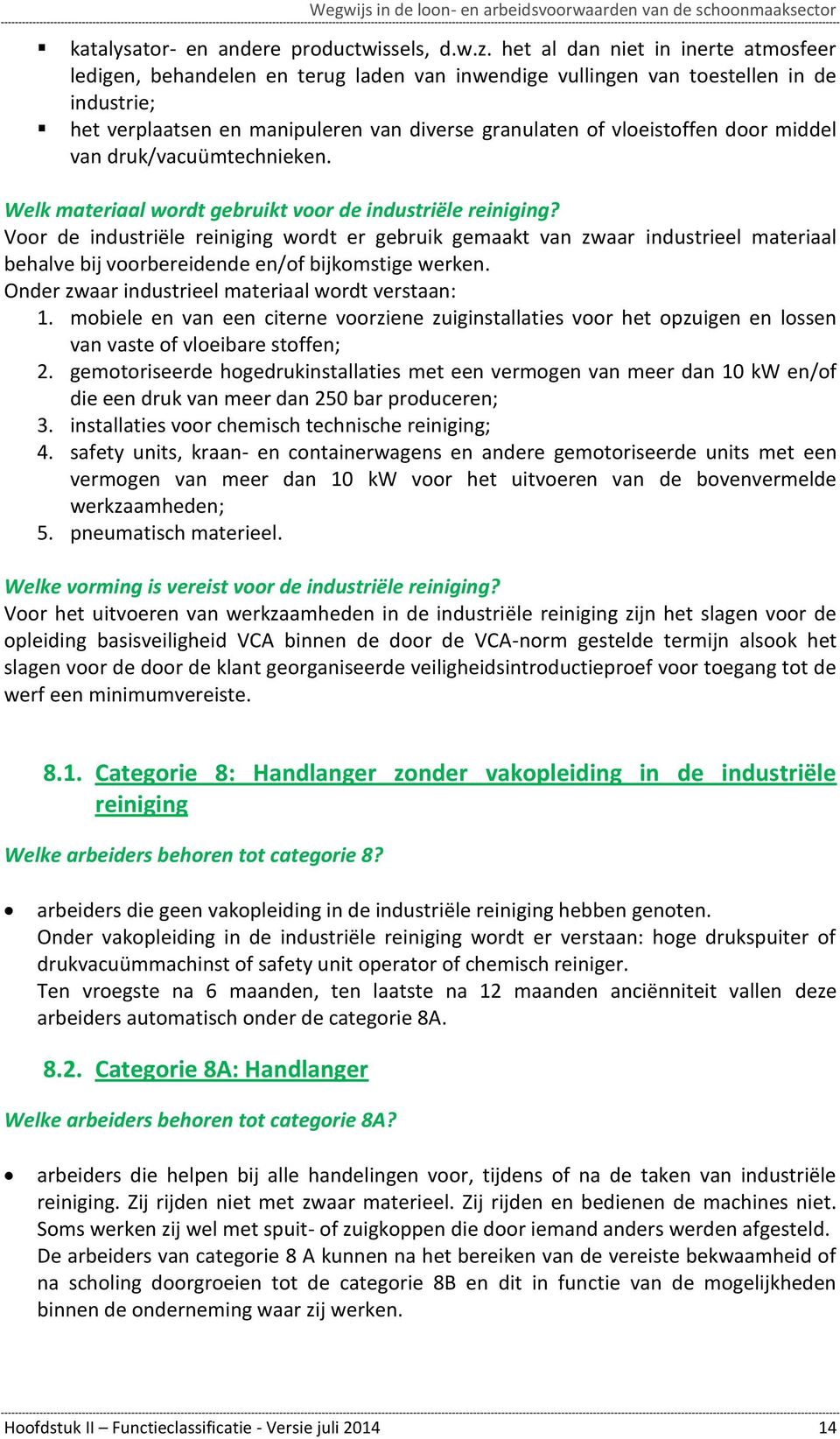 Wegwijs in de loon- en arbeidsvoorwaarden van de schoonmaaksector

▪ katalysator- en andere productwissels, d.w.z. het al dan niet in inerte atmosfeer ledigen, behandelen en terug laden van inwendige vullingen van toestellen in de industrie;
▪ het verplaatsen en manipuleren van diverse granulaten of vloeistoffen door middel van druk/vacuümtechnieken.

Welk materiaal wordt gebruikt voor de industriële reiniging?
Voor de industriële reiniging wordt er gebruik gemaakt van zwaar industrieel materiaal behalve bij voorbereidende en/of bijkomstige werken.
Onder zwaar industrieel materiaal wordt verstaan:
1. mobiele en van een citerne voorziene zuiginstallaties voor het opzuigen en lossen van vaste of vloeibare stoffen;
2. gemotoriseerde hogedrukinstallaties met een vermogen van meer dan 10 kW en/of die een druk van meer dan 250 bar produceren;
3. installaties voor chemisch technische reiniging;
4. safety units, kraan- en containerwagens en andere gemotoriseerde units met een vermogen van meer dan 10 kW voor het uitvoeren van de bovenvermelde werkzaamheden;
5. pneumatisch materieel.

Welke vorming is vereist voor de industriële reiniging?
Voor het uitvoeren van werkzaamheden in de industriële reiniging zijn het slagen voor de opleiding basisveiligheid VCA binnen de door de VCA-norm gestelde termijn alsook het slagen voor de door de klant georganiseerde veiligheidsintroductieproef voor toegang tot de werf een minimumvereiste.

8.1. Categorie 8: Handlanger zonder vakopleiding in de industriële reiniging

Welke arbeiders behoren tot categorie 8?

• arbeiders die geen vakopleiding in de industriële reiniging hebben genoten.
Onder vakopleiding in de industriële reiniging wordt er verstaan: hoge drukspuiter of drukvacuümmachinst of safety unit operator of chemisch reiniger.
Ten vroegste na 6 maanden, ten laatste na 12 maanden anciënniteit vallen deze arbeiders automatisch onder de categorie 8A.

8.2. Categorie 8A: Handlanger

Welke arbeiders behoren tot categorie 8A?

• arbeiders die helpen bij alle handelingen voor, tijdens of na de taken van industriële reiniging. Zij rijden niet met zwaar materieel. Zij rijden en bedienen de machines niet. Soms werken zij wel met spuit- of zuigkoppen die door iemand anders werden afgesteld.
De arbeiders van categorie 8 A kunnen na het bereiken van de vereiste bekwaamheid of na scholing doorgroeien tot de categorie 8B en dit in functie van de mogelijkheden binnen de onderneming waar zij werken.

Hoofdstuk II – Functieclassificatie - Versie juli 2014 14